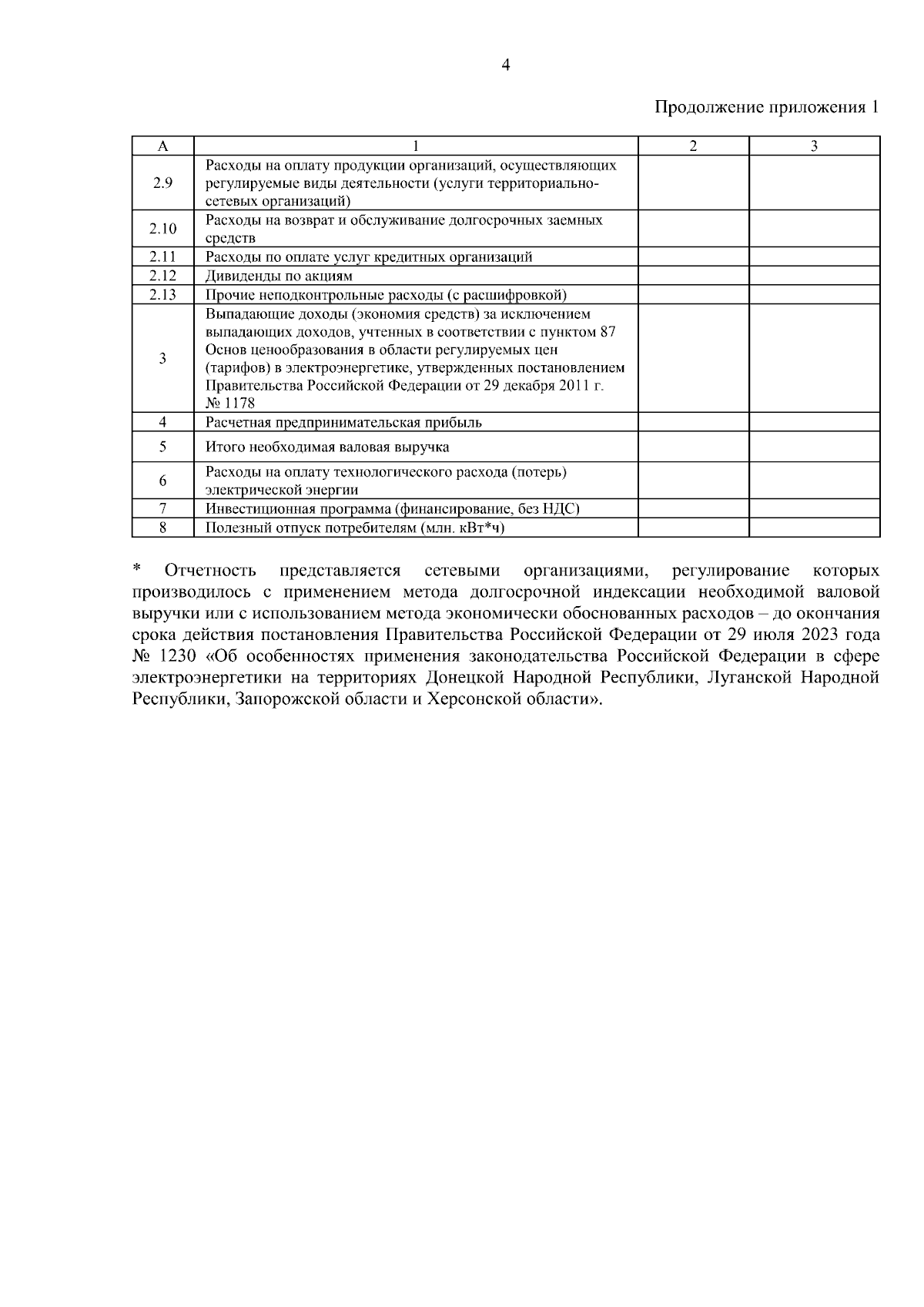 4

Продолжение приложения 1

| А | 1 | 2 | 3 |
|---|---|---|---|
| 2.9 | Расходы на оплату продукции организаций, осуществляющих регулируемые виды деятельности (услуги территориально-сетевых организаций) | | |
| 2.10 | Расходы на возврат и обслуживание долгосрочных заемных средств | | |
| 2.11 | Расходы по оплате услуг кредитных организаций | | |
| 2.12 | Дивиденды по акциям | | |
| 2.13 | Прочие неподконтрольные расходы (с расшифровкой) | | |
| 3 | Выпадающие доходы (экономия средств) за исключением выпадающих доходов, учтенных в соответствии с пунктом 87 Основ ценообразования в области регулируемых цен (тарифов) в электроэнергетике, утвержденных постановлением Правительства Российской Федерации от 29 декабря 2011 г. № 1178 | | |
| 4 | Расчетная предпринимательская прибыль | | |
| 5 | Итого необходимая валовая выручка | | |
| 6 | Расходы на оплату технологического расхода (потерь) электрической энергии | | |
| 7 | Инвестиционная программа (финансирование, без НДС) | | |
| 8 | Полезный отпуск потребителям (млн. кВт*ч) | | |

* Отчетность представляется сетевыми организациями, регулирование которых производилось с применением метода долгосрочной индексации необходимой валовой выручки или с использованием метода экономически обоснованных расходов – до окончания срока действия постановления Правительства Российской Федерации от 29 июля 2023 года № 1230 «Об особенностях применения законодательства Российской Федерации в сфере электроэнергетики на территориях Донецкой Народной Республики, Луганской Народной Республики, Запорожской области и Херсонской области».